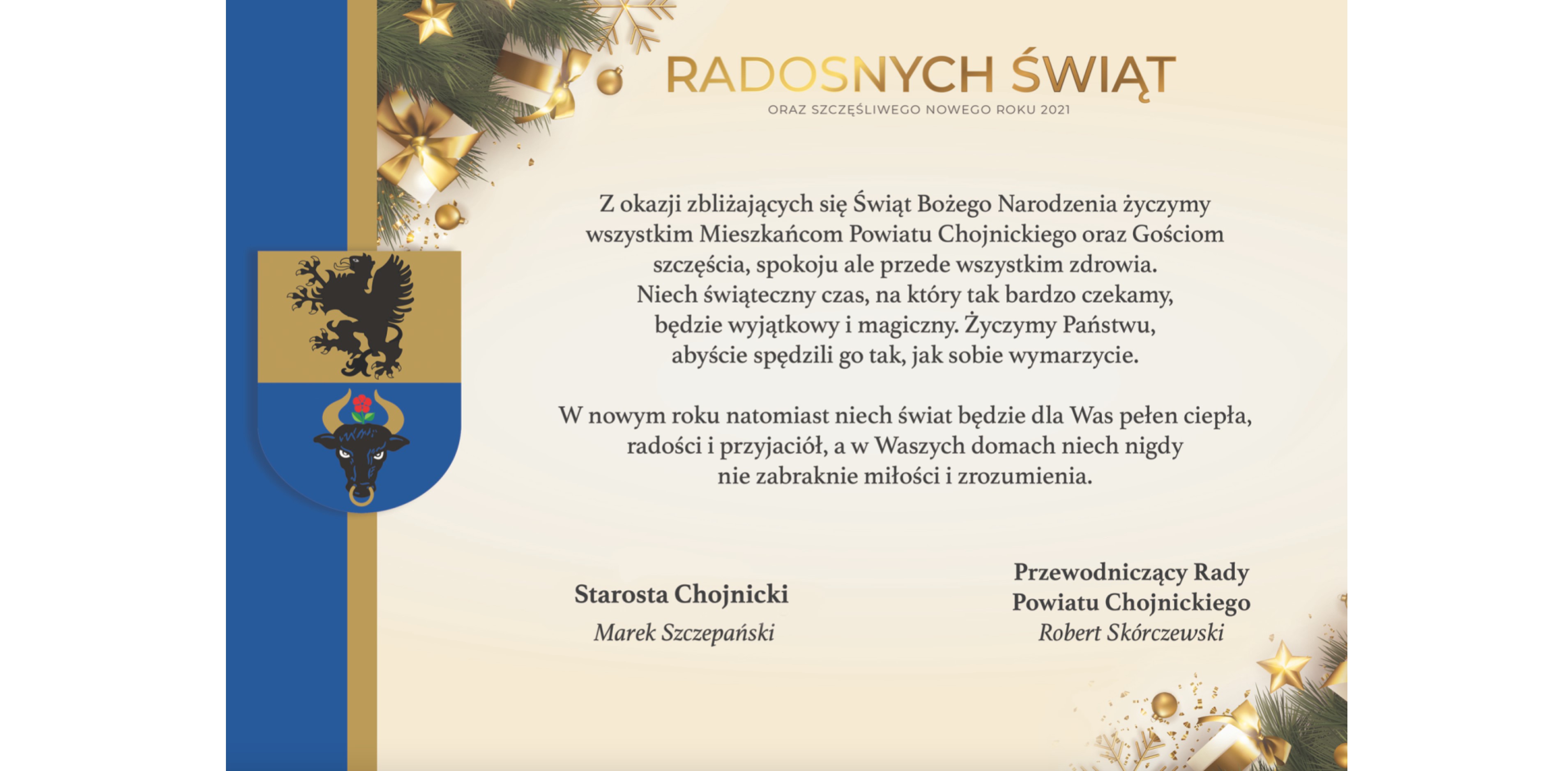 RADOSNYCH ŚWIĄT
ORAZ SZCZĘŚLIWEGO NOWEGO ROKU 2021

Z okazji zbliżających się Świąt Bożego Narodzenia życzymy wszystkim Mieszkańcom Powiatu Chojnickiego oraz Gościom szczęścia, spokoju ale przede wszystkim zdrowia. Niech świąteczny czas, na który tak bardzo czekamy, będzie wyjątkowy i magiczny. Życzymy Państwu, abyście spędzili go tak, jak sobie wymarzycie.

W nowym roku natomiast niech świat będzie dla Was pełen ciepła, radości i przyjaciół, a w Waszych domach niech nigdy nie zabraknie miłości i zrozumienia.

Starosta Chojnicki
Marek Szczepański

Przewodniczący Rady Powiatu Chojnickiego
Robert Skórczewski